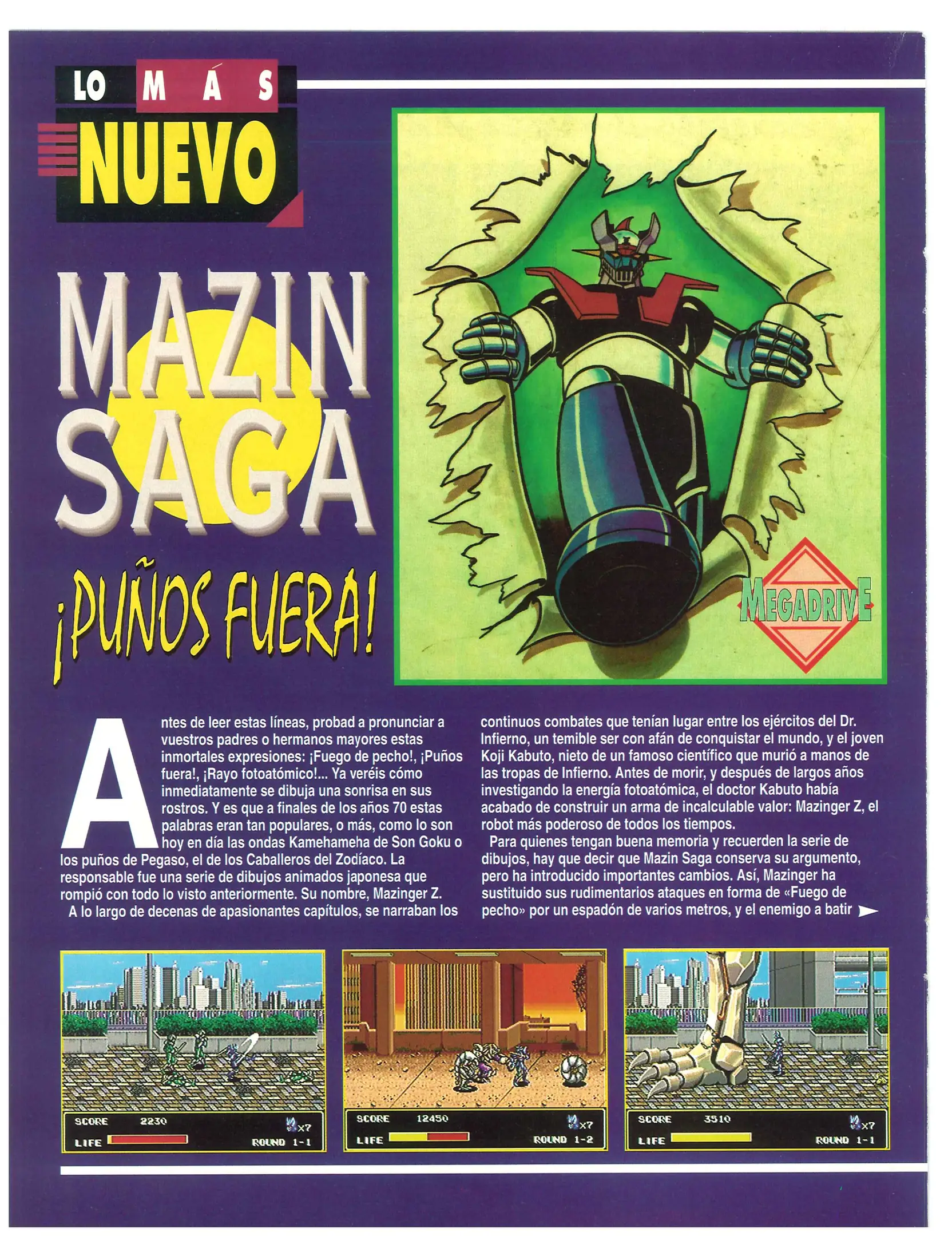 LO MÁS NUEVO

MAZIN SAGA

¡PUÑOS FUERA!

MEGADRIVE

Antes de leer estas líneas, probad a pronunciar a vuestros padres o hermanos mayores estas inmortales expresiones: ¡Fuego de pecho!, ¡Puños fuera!, ¡Rayo fotoatómico!... Ya veréis cómo inmediatamente se dibuja una sonrisa en sus rostros. Y es que a finales de los años 70 estas palabras eran tan populares, o más, como lo son hoy en día las ondas Kamehameha de Son Goku o los puños de Pegaso, el de los Caballeros del Zodíaco. La responsable fue una serie de dibujos animados japonesa que rompió con todo lo visto anteriormente. Su nombre, Mazinger Z.

A lo largo de decenas de apasionantes capítulos, se narraban los continuos combates que tenían lugar entre los ejércitos del Dr. Infierno, un temible ser con afán de conquistar el mundo, y el joven Koji Kabuto, nieto de un famoso científico que murió a manos de las tropas de Infierno. Antes de morir, y después de largos años investigando la energía fotoatómica, el doctor Kabuto había acabado de construir un arma de incalculable valor: Mazinger Z, el robot más poderoso de todos los tiempos.

Para quienes tengan buena memoria y recuerden la serie de dibujos, hay que decir que Mazin Saga conserva su argumento, pero ha introducido importantes cambios. Así, Mazinger ha sustituido sus rudimentarios ataques en forma de «Fuego de pecho» por un espadón de varios metros, y el enemigo a batir

SCORE 2230 x7 LIFE ROUND 1-1

SCORE 12450 x7 LIFE ROUND 1-2

SCORE 3510 x7 LIFE ROUND 1-1